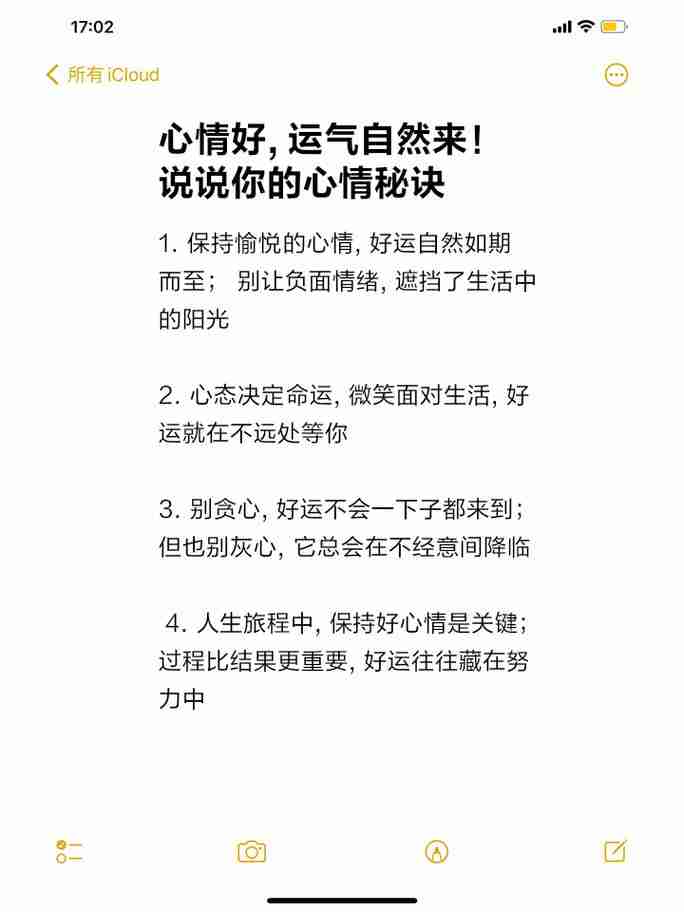 17:02

所有 iCloud

心情好, 运气自然来!
说说你的心情秘诀

1. 保持愉悦的心情, 好运自然如期而至； 别让负面情绪, 遮挡了生活中的阳光

2. 心态决定命运, 微笑面对生活, 好运就在不远处等你

3. 别贪心, 好运不会一下子都来到; 但也别灰心, 它总会在不经意间降临

4. 人生旅程中, 保持好心情是关键; 过程比结果更重要, 好运往往藏在努力中